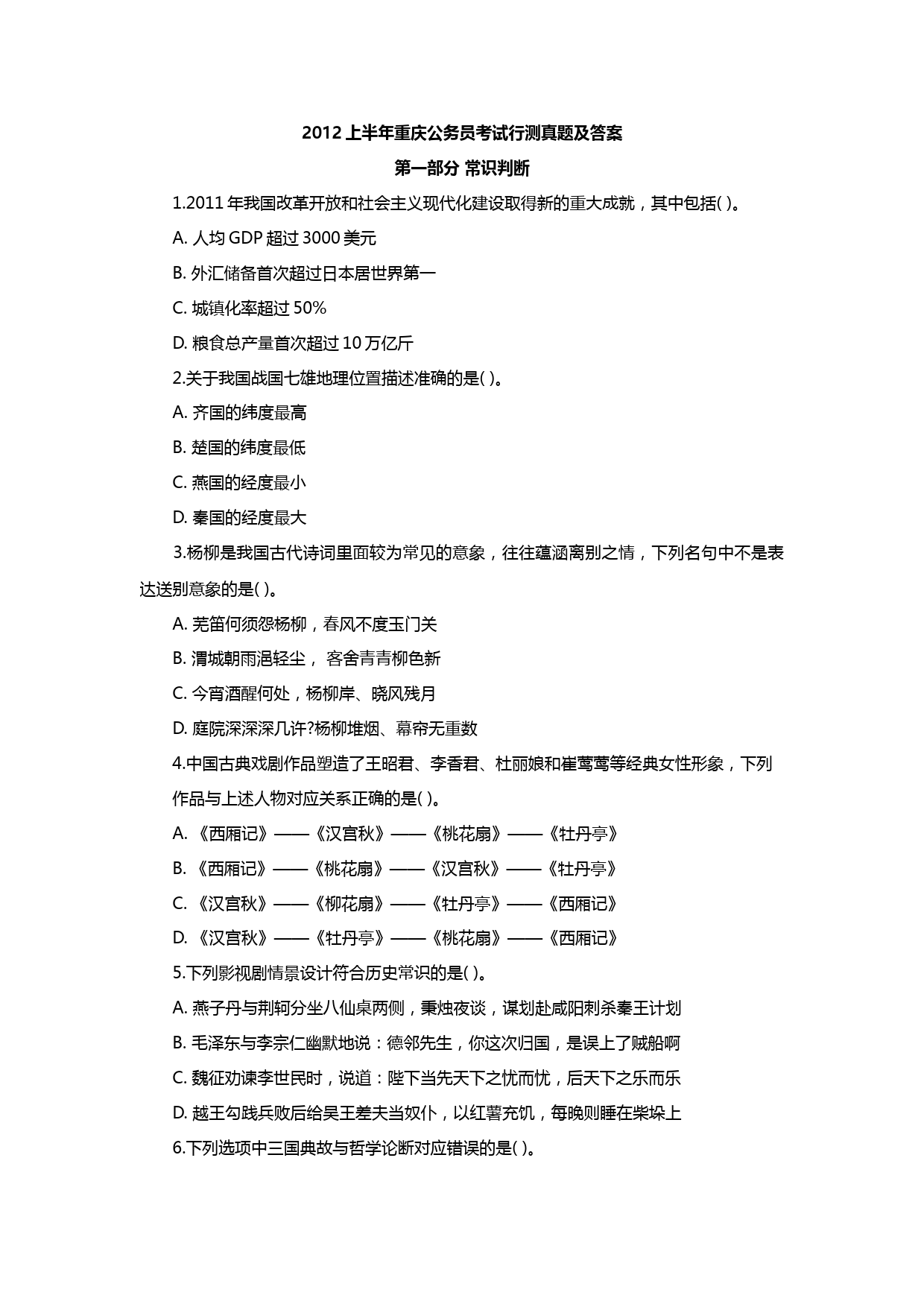 2012 上半年重庆公务员考试行测真题及答案

第一部分 常识判断

1.2011 年我国改革开放和社会主义现代化建设取得新的重大成就，其中包括( )。

A. 人均 GDP 超过 3000 美元

B. 外汇储备首次超过日本居世界第一

C. 城镇化率超过 50%

D. 粮食总产量首次超过 10 万亿斤

2.关于我国战国七雄地理位置描述准确的是( )。

A. 齐国的纬度最高

B. 楚国的纬度最低

C. 燕国的经度最小

D. 秦国的经度最大

3.杨柳是我国古代诗词里面较为常见的意象，往往蕴涵离别之情，下列名句中不是表达送别意象的是( )。

A. 羌笛何须怨杨柳，春风不度玉门关

B. 渭城朝雨浥轻尘， 客舍青青柳色新

C. 今宵酒醒何处，杨柳岸、晓风残月

D. 庭院深深深几许?杨柳堆烟、幕帘无重数

4.中国古典戏剧作品塑造了王昭君、李香君、杜丽娘和崔莺莺等经典女性形象，下列作品与上述人物对应关系正确的是( )。

A. 《西厢记》——《汉宫秋》——《桃花扇》——《牡丹亭》

B. 《西厢记》——《桃花扇》——《汉宫秋》——《牡丹亭》

C. 《汉宫秋》——《柳花扇》——《牡丹亭》——《西厢记》

D. 《汉宫秋》——《牡丹亭》——《桃花扇》——《西厢记》

5.下列影视剧情景设计符合历史常识的是( )。

A. 燕子丹与荆轲分坐八仙桌两侧，秉烛夜谈，谋划赴咸阳刺杀秦王计划

B. 毛泽东与李宗仁幽默地说：德邻先生，你这次归国，是误上了贼船啊

C. 魏征劝谏李世民时，说道：陛下当先天下之忧而忧，后天下之乐而乐

D. 越王勾践兵败后给吴王差夫当奴仆，以红薯充饥，每晚则睡在柴垛上

6.下列选项中三国典故与哲学论断对应错误的是( )。